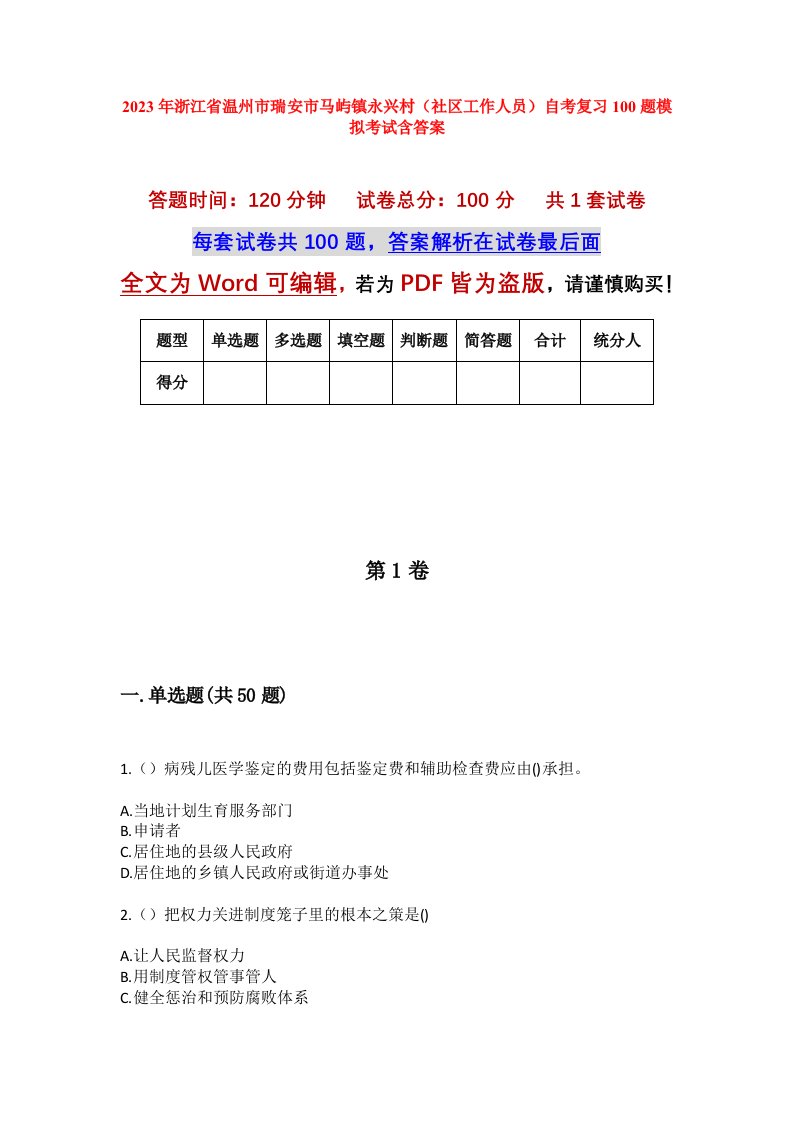 2023年浙江省温州市瑞安市马屿镇永兴村（社区工作人员）自考复习100题模拟考试含答案

答题时间：120分钟　　试卷总分：100分　　共1套试卷

每套试卷共100题，答案解析在试卷最后面

全文为Word可编辑，若为PDF皆为盗版，请谨慎购买！

| 题型 | 单选题 | 多选题 | 填空题 | 判断题 | 简答题 | 合计 | 统分人 |
|---|---|---|---|---|---|---|---|
| 得分 | | | | | | | |

第1卷

一.单选题(共50题)

1.（）病残儿医学鉴定的费用包括鉴定费和辅助检查费应由()承担。

A.当地计划生育服务部门
B.申请者
C.居住地的县级人民政府
D.居住地的乡镇人民政府或街道办事处

2.（）把权力关进制度笼子里的根本之策是()

A.让人民监督权力
B.用制度管权管事管人
C.健全惩治和预防腐败体系